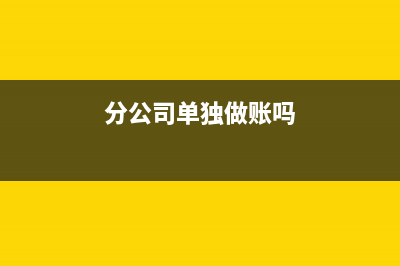 分公司单独做账吗